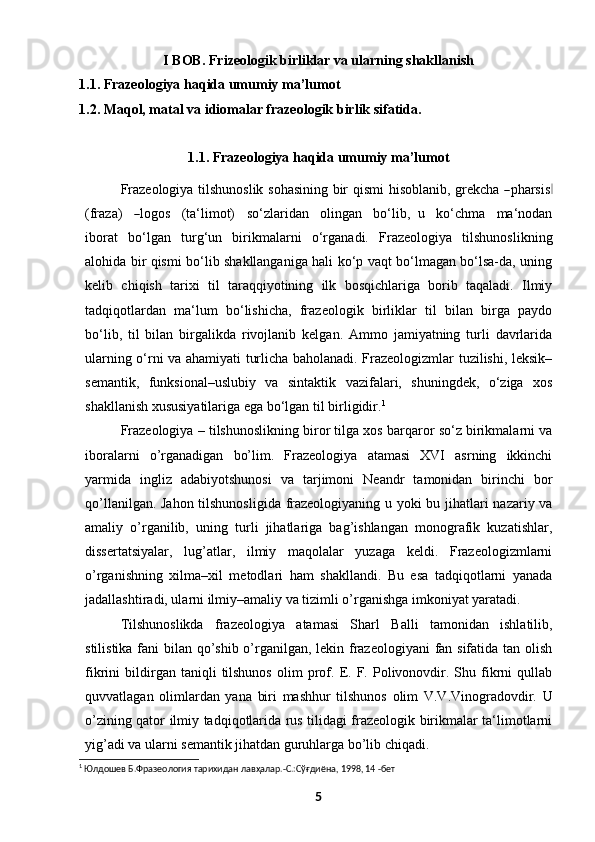 I BOB. Frizeologik birliklar va ularning shakllanish
1.1. Frazeologiya haqida umumiy ma’lumot
1.2. Maqol, matal va idiomalar frazeologik birlik sifatida.

1.1. Frazeologiya haqida umumiy ma’lumot

Frazeologiya tilshunoslik sohasining bir qismi hisoblanib, grekcha –pharsis (fraza) –logos (ta‘limot) so‘zlaridan olingan bo‘lib, u ko‘chma ma‘nodan iborat bo‘lgan turg‘un birikmalarni o‘rganadi. Frazeologiya tilshunoslikning alohida bir qismi bo‘lib shakllanganiga hali ko‘p vaqt bo‘lmagan bo‘lsa-da, uning kelib chiqish tarixi til taraqqiyotining ilk bosqichlariga borib taqaladi. Ilmiy tadqiqotlardan ma‘lum bo‘lishicha, frazeologik birliklar til bilan birga paydo bo‘lib, til bilan birgalikda rivojlanib kelgan. Ammo jamiyatning turli davrlarida ularning o‘rni va ahamiyati turlicha baholanadi. Frazeologizmlar tuzilishi, leksik–semantik, funksional–uslubiy va sintaktik vazifalari, shuningdek, o‘ziga xos shakllanish xususiyatilariga ega bo‘lgan til birligidir.$^1$

Frazeologiya – tilshunoslikning biror tilga xos barqaror so‘z birikmalarni va iboralarni o’rganadigan bo’lim. Frazeologiya atamasi XVI asrning ikkinchi yarmida ingliz adabiyotshunosi va tarjimoni Neandr tamonidan birinchi bor qo’llanilgan. Jahon tilshunosligida frazeologiyaning u yoki bu jihatlari nazariy va amaliy o’rganilib, uning turli jihatlariga bag’ishlangan monografik kuzatishlar, dissertatsiyalar, lug’atlar, ilmiy maqolalar yuzaga keldi. Frazeologizmlarni o’rganishning xilma–xil metodlari ham shakllandi. Bu esa tadqiqotlarni yanada jadallashtiradi, ularni ilmiy–amaliy va tizimli o’rganishga imkoniyat yaratadi.

Tilshunoslikda frazeologiya atamasi Sharl Balli tamonidan ishlatilib, stilistika fani bilan qo’shib o’rganilgan, lekin frazeologiyani fan sifatida tan olish fikrini bildirgan taniqli tilshunos olim prof. E. F. Polivonovdir. Shu fikrni qullab quvvatlagan olimlardan yana biri mashhur tilshunos olim V.V.Vinogradovdir. U o’zining qator ilmiy tadqiqotlarida rus tilidagi frazeologik birikmalar ta‘limotlarni yig’adi va ularni semantik jihatdan guruhlarga bo’lib chiqadi.

$^1$ Юлдошев Б.Фразеология тарихидан лавҳалар.-С.:Сўғдиёна, 1998, 14 -бет

5